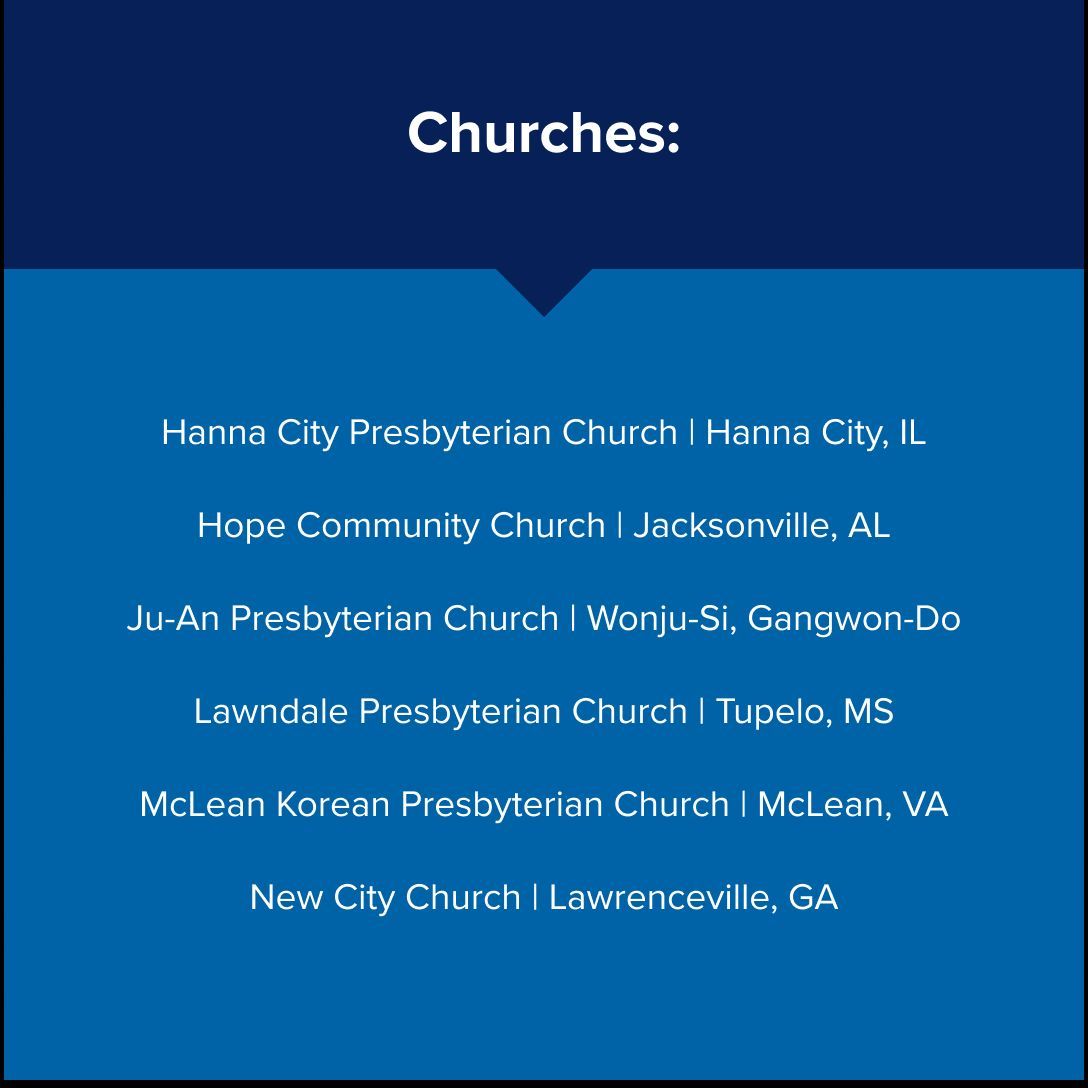 Churches:

Hanna City Presbyterian Church | Hanna City, IL

Hope Community Church | Jacksonville, AL

Ju-An Presbyterian Church | Wonju-Si, Gangwon-Do

Lawndale Presbyterian Church | Tupelo, MS

McLean Korean Presbyterian Church | McLean, VA

New City Church | Lawrenceville, GA